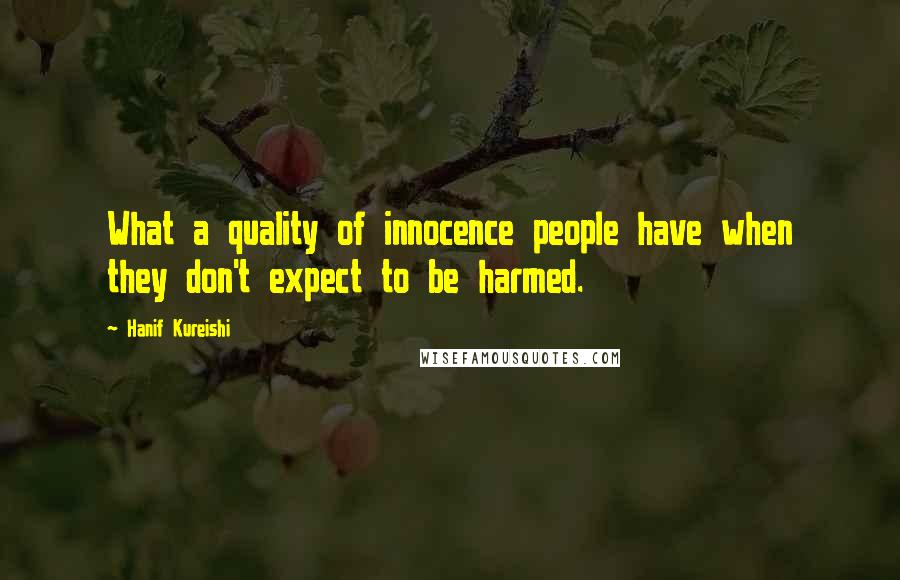 What a quality of innocence people have when they don't expect to be harmed.

~ Hanif Kureishi

WISEFAMOUSQUOTES.COM